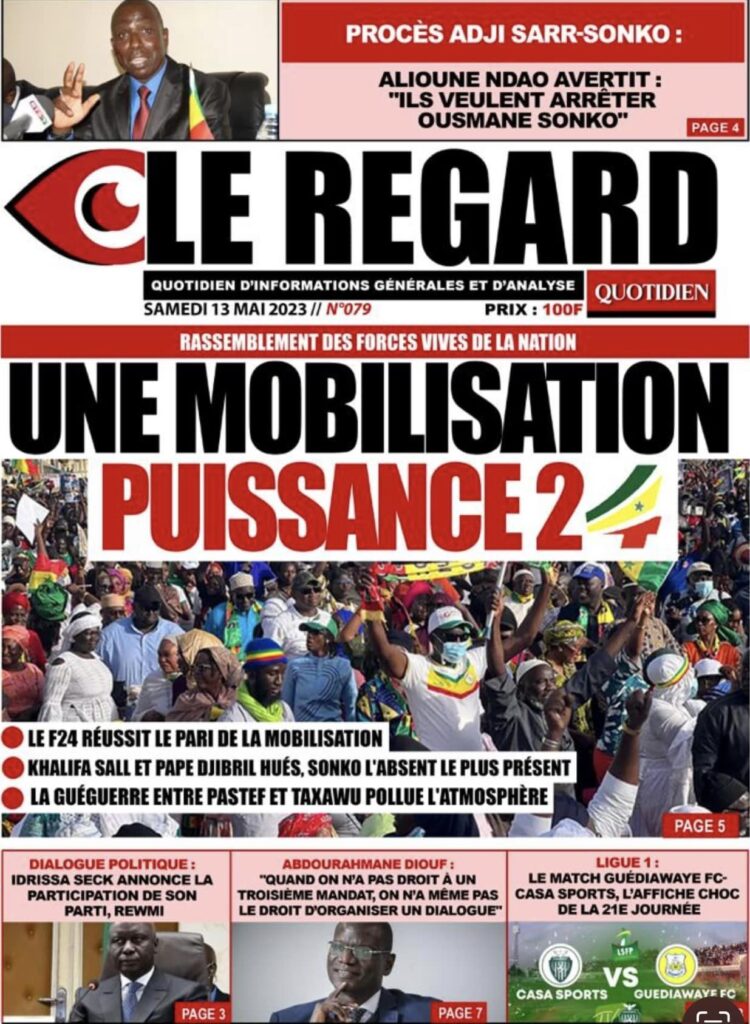 PROCÈS ADJI SARR-SONKO :

ALIOUNE NDAO AVERTIT : "ILS VEULENT ARRÊTER OUSMANE SONKO"

PAGE 4

LE REGARD

QUOTIDIEN D'INFORMATIONS GÉNÉRALES ET D'ANALYSE

QUOTIDIEN

SAMEDI 13 MAI 2023 // N°079

PRIX : 100F

RASSEMBLEMENT DES FORCES VIVES DE LA NATION

UNE MOBILISATION PUISSANCE 2

LE F24 RÉUSSIT LE PARI DE LA MOBILISATION

KHALIFA SALL ET PAPE DJIBRIL HUÉS, SONKO L'ABSENT LE PLUS PRÉSENT

LA GUÉGUERRE ENTRE PASTEF ET TAXAWU POLLUE L'ATMOSPHÈRE

PAGE 5

DIALOGUE POLITIQUE :
IDRISSA SECK ANNONCE LA PARTICIPATION DE SON PARTI, REWMI

PAGE 3

ABDOURAHMANE DIOUF :
"QUAND ON N'A PAS DROIT À UN TROISIÈME MANDAT, ON N'A MÊME PAS LE DROIT D'ORGANISER UN DIALOGUE"

PAGE 7

LIGUE 1 :
LE MATCH GUÉDIAWAYE FC-CASA SPORTS, L'AFFICHE CHOC DE LA 21E JOURNÉE

LSFP

CASA SPORTS VS GUEDIAWAYE FC